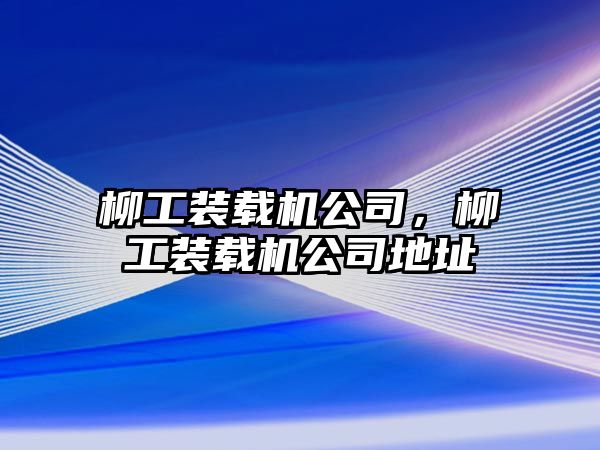 柳工装载机公司，柳工装载机公司地址